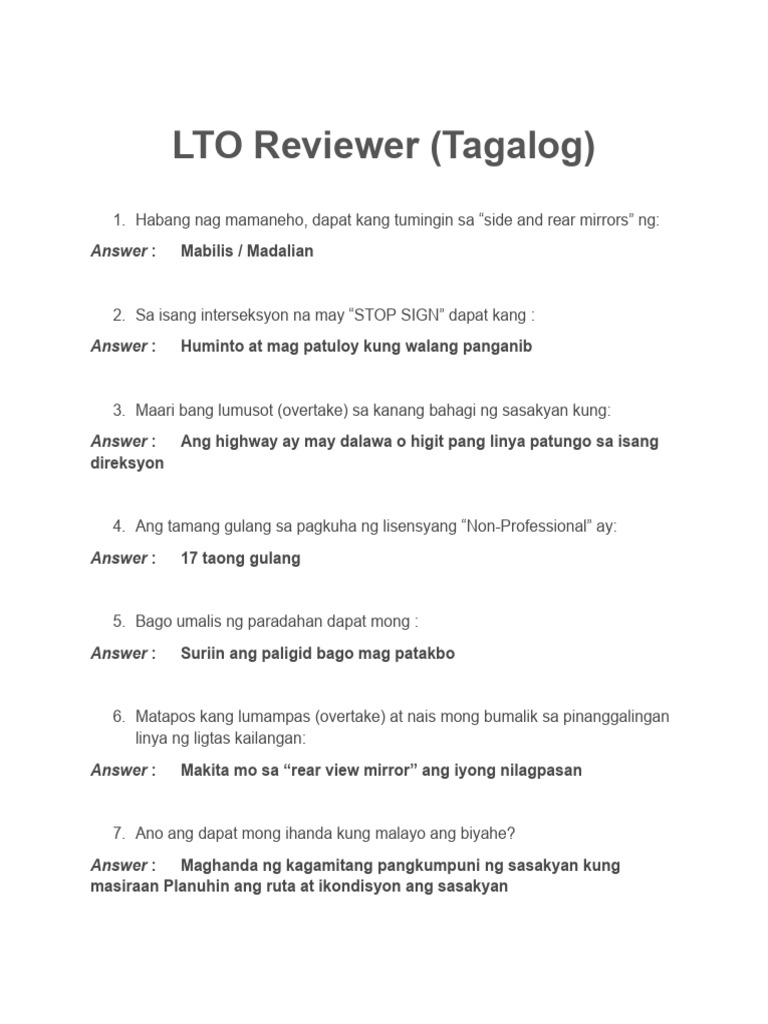 LTO Reviewer (Tagalog)

1. Habang nag mamaneho, dapat kang tumingin sa “side and rear mirrors” ng:

Answer : Mabilis / Madalian

2. Sa isang interseksyon na may “STOP SIGN” dapat kang :

Answer : Huminto at mag patuloy kung walang panganib

3. Maari bang lumusot (overtake) sa kanang bahagi ng sasakyan kung:

Answer : Ang highway ay may dalawa o higit pang linya patungo sa isang direksyon

4. Ang tamang gulang sa pagkuha ng lisensyang “Non-Professional” ay:

Answer : 17 taong gulang

5. Bago umalis ng paradahan dapat mong :

Answer : Suriin ang paligid bago mag patakbo

6. Matapos kang lumampas (overtake) at nais mong bumalik sa pinanggalingan linya ng ligtas kailangan:

Answer : Makita mo sa “rear view mirror” ang iyong nilagpasan

7. Ano ang dapat mong ihanda kung malayo ang biyahe?

Answer : Maghanda ng kagamitang pangkumpuni ng sasakyan kung masiraan Planuhin ang ruta at ikondisyon ang sasakyan